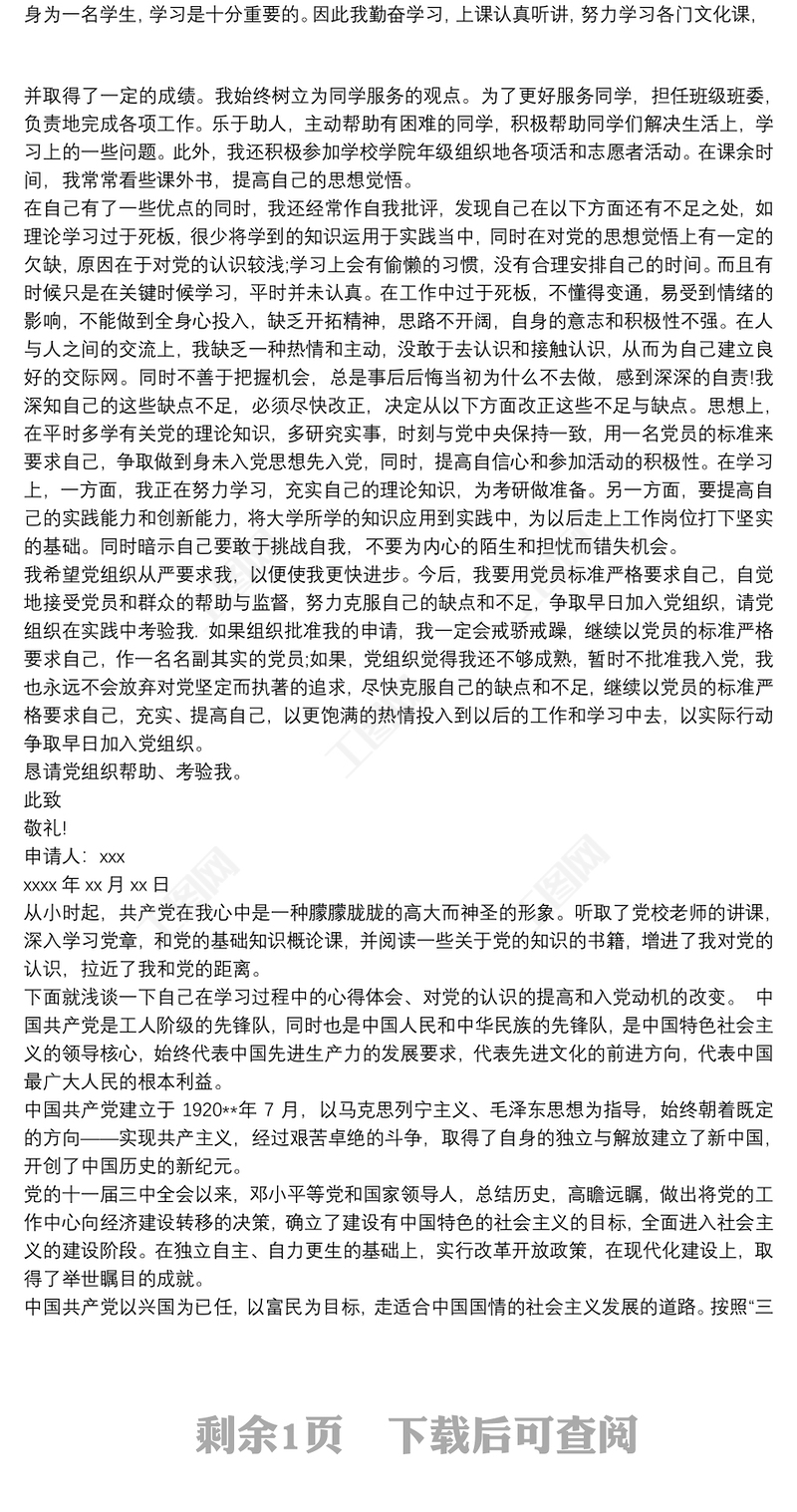 身为一名学生，学习是十分重要的。因此我勤奋学习，上课认真听讲，努力学习各门文化课，

并取得了一定的成绩。我始终树立为同学服务的观点。为了更好服务同学，担任班级班委，负责地完成各项工作。乐于助人，主动帮助有困难的同学，积极帮助同学们解决生活上，学习上的一些问题。此外，我还积极参加学校学院年级组织地各项活和志愿者活动。在课余时间，我常常看些课外书，提高自己的思想觉悟。
在自己有了一些优点的同时，我还经常作自我批评，发现自己在以下方面还有不足之处，如理论学习过于死板，很少将学到的知识运用于实践当中，同时在对党的思想觉悟上有一定的欠缺，原因在于对党的认识较浅;学习上会有偷懒的习惯，没有合理安排自己的时间。而且有时候只是在关键时候学习，平时并未认真。在工作中过于死板，不懂得变通，易受到情绪的影响，不能做到全身心投入，缺乏开拓精神，思路不开阔，自身的意志和积极性不强。在人与人之间的交流上，我缺乏一种热情和主动，没敢于去认识和接触认识，从而为自己建立良好的交际网。同时不善于把握机会，总是事后后悔当初为什么不去做，感到深深的自责!我深知自己的这些缺点不足，必须尽快改正，决定从以下方面改正这些不足与缺点。思想上，在平时多学有关党的理论知识，多研究实事，时刻与党中央保持一致，用一名党员的标准来要求自己，争取做到身未入党思想先入党，同时，提高自信心和参加活动的积极性。在学习上，一方面，我正在努力学习，充实自己的理论知识，为考研做准备。另一方面，要提高自己的实践能力和创新能力，将大学所学的知识应用到实践中，为以后走上工作岗位打下坚实的基础。同时暗示自己要敢于挑战自我，不要为内心的陌生和担忧而错失机会。
我希望党组织从严要求我，以便使我更快进步。今后，我要用党员标准严格要求自己，自觉地接受党员和群众的帮助与监督，努力克服自己的缺点和不足，争取早日加入党组织，请党组织在实践中考验我. 如果组织批准我的申请，我一定会戒骄戒躁，继续以党员的标准严格要求自己，作一名名副其实的党员;如果，党组织觉得我还不够成熟，暂时不批准我入党，我也永远不会放弃对党坚定而执著的追求，尽快克服自己的缺点和不足，继续以党员的标准严格要求自己，充实、提高自己，以更饱满的热情投入到以后的工作和学习中去，以实际行动争取早日加入党组织。
恳请党组织帮助、考验我。
此致
敬礼!
申请人：xxx
xxxx 年 xx 月 xx 日
从小时起，共产党在我心中是一种朦朦胧胧的高大而神圣的形象。听取了党校老师的讲课，深入学习党章，和党的基础知识概论课，并阅读一些关于党的知识的书籍，增进了我对党的认识，拉近了我和党的距离。
下面就浅谈一下自己在学习过程中的心得体会、对党的认识的提高和入党动机的改变。 中国共产党是工人阶级的先锋队，同时也是中国人民和中华民族的先锋队，是中国特色社会主义的领导核心，始终代表中国先进生产力的发展要求，代表先进文化的前进方向，代表中国最广大人民的根本利益。
中国共产党建立于 1920**年 7 月，以马克思列宁主义、毛泽东思想为指导，始终朝着既定的方向——实现共产主义，经过艰苦卓绝的斗争，取得了自身的独立与解放建立了新中国，开创了中国历史的新纪元。
党的十一届三中全会以来，邓小平等党和国家领导人，总结历史，高瞻远瞩，做出将党的工作中心向经济建设转移的决策，确立了建设有中国特色的社会主义的目标，全面进入社会主义的建设阶段。在独立自主、自力更生的基础上，实行改革开放政策，在现代化建设上，取得了举世瞩目的成就。
中国共产党以兴国为已任，以富民为目标，走适合中国国情的社会主义发展的道路。按照“三

剩余1页 下载后可查阅